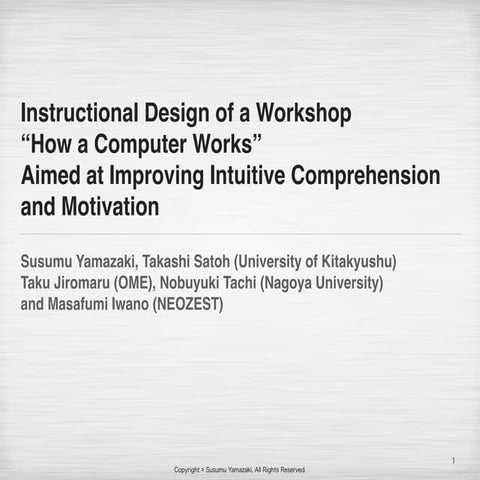 Instructional Design of a Workshop
“How a Computer Works”
Aimed at Improving Intuitive Comprehension and Motivation

Susumu Yamazaki, Takashi Satoh (University of Kitakyushu)
Taku Jiromaru (OME), Nobuyuki Tachi (Nagoya University)
and Masafumi Iwano (NEOZEST)

1

Copyright © Susumu Yamazaki, All Rights Reserved.